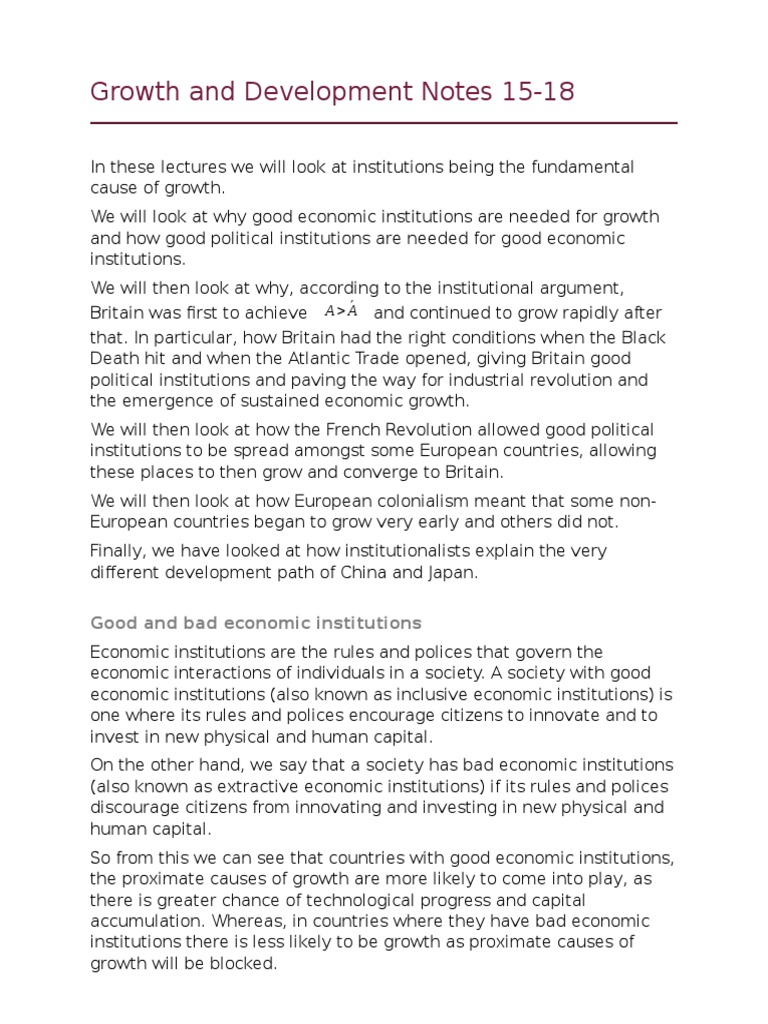 Growth and Development Notes 15-18

In these lectures we will look at institutions being the fundamental cause of growth.

We will look at why good economic institutions are needed for growth and how good political institutions are needed for good economic institutions.

We will then look at why, according to the institutional argument, Britain was first to achieve $A > \acute{A}$ and continued to grow rapidly after that. In particular, how Britain had the right conditions when the Black Death hit and when the Atlantic Trade opened, giving Britain good political institutions and paving the way for industrial revolution and the emergence of sustained economic growth.

We will then look at how the French Revolution allowed good political institutions to be spread amongst some European countries, allowing these places to then grow and converge to Britain.

We will then look at how European colonialism meant that some non-European countries began to grow very early and others did not.

Finally, we have looked at how institutionalists explain the very different development path of China and Japan.

Good and bad economic institutions

Economic institutions are the rules and polices that govern the economic interactions of individuals in a society. A society with good economic institutions (also known as inclusive economic institutions) is one where its rules and polices encourage citizens to innovate and to invest in new physical and human capital.

On the other hand, we say that a society has bad economic institutions (also known as extractive economic institutions) if its rules and polices discourage citizens from innovating and investing in new physical and human capital.

So from this we can see that countries with good economic institutions, the proximate causes of growth are more likely to come into play, as there is greater chance of technological progress and capital accumulation. Whereas, in countries where they have bad economic institutions there is less likely to be growth as proximate causes of growth will be blocked.